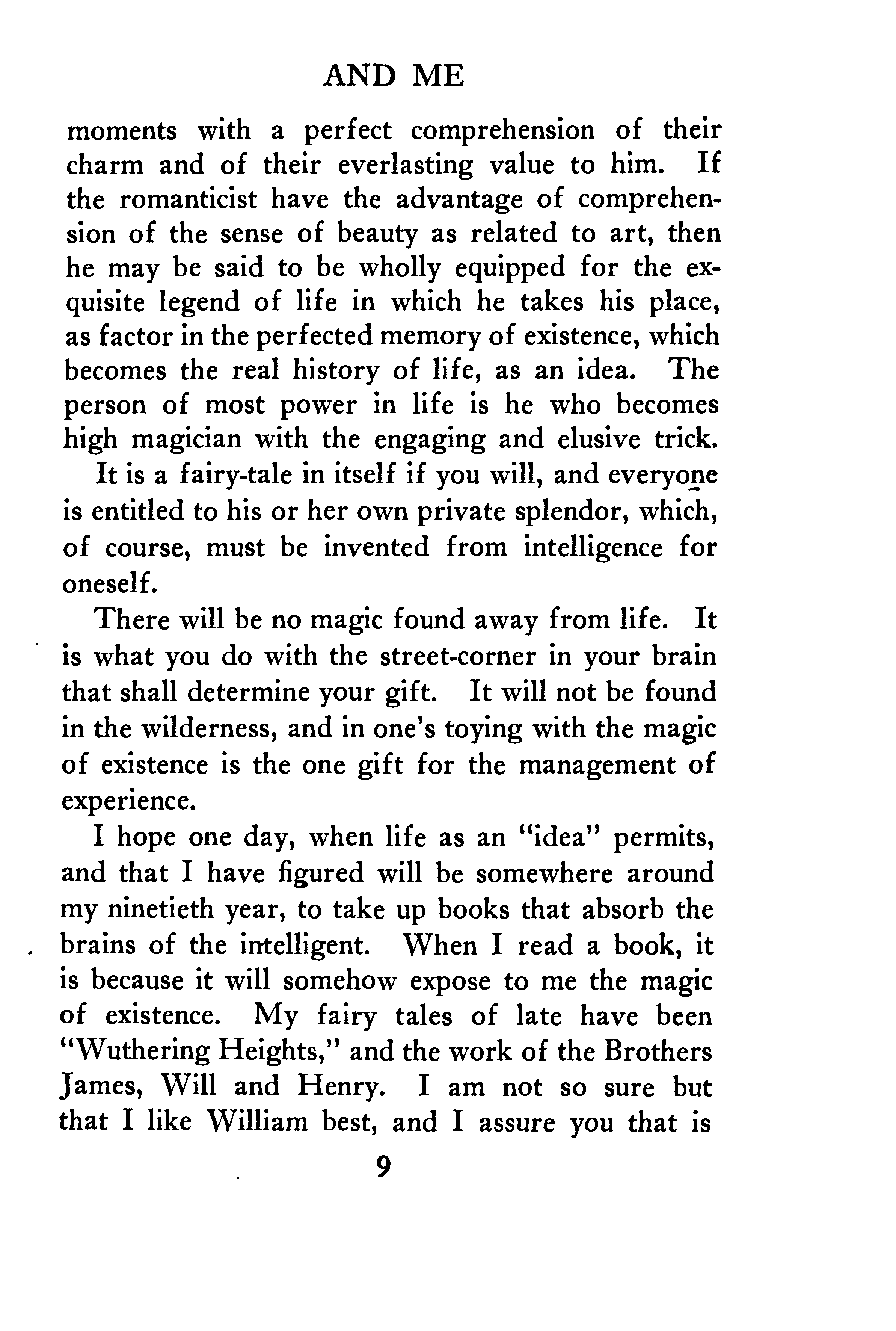 AND ME

moments with a perfect comprehension of their charm and of their everlasting value to him. If the romanticist have the advantage of comprehension of the sense of beauty as related to art, then he may be said to be wholly equipped for the exquisite legend of life in which he takes his place, as factor in the perfected memory of existence, which becomes the real history of life, as an idea. The person of most power in life is he who becomes high magician with the engaging and elusive trick.

It is a fairy-tale in itself if you will, and everyone is entitled to his or her own private splendor, which, of course, must be invented from intelligence for oneself.

There will be no magic found away from life. It is what you do with the street-corner in your brain that shall determine your gift. It will not be found in the wilderness, and in one's toying with the magic of existence is the one gift for the management of experience.

I hope one day, when life as an "idea" permits, and that I have figured will be somewhere around my ninetieth year, to take up books that absorb the brains of the intelligent. When I read a book, it is because it will somehow expose to me the magic of existence. My fairy tales of late have been "Wuthering Heights," and the work of the Brothers James, Will and Henry. I am not so sure but that I like William best, and I assure you that is

9